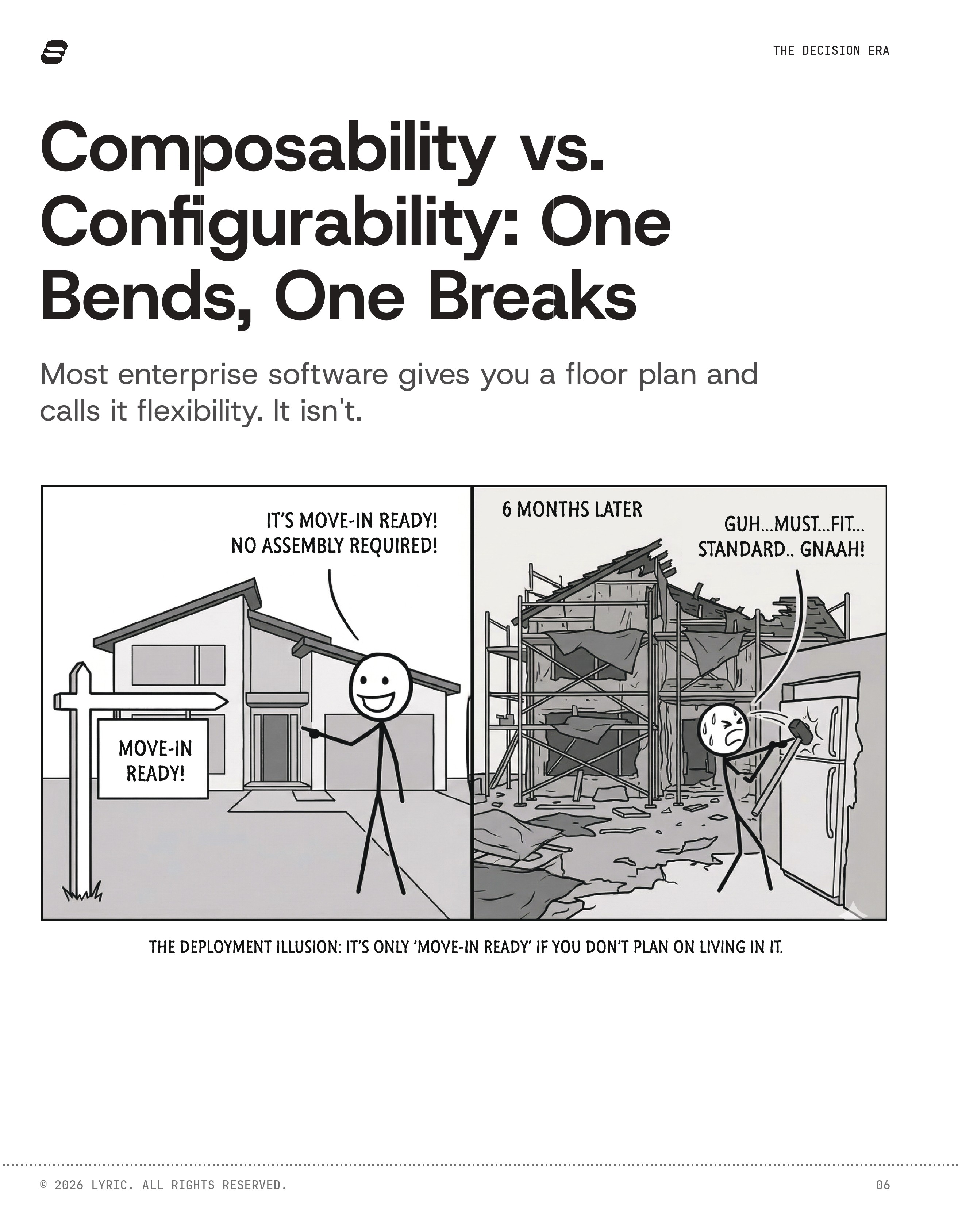 THE DECISION ERA

Composability vs. Configurability: One Bends, One Breaks

Most enterprise software gives you a floor plan and calls it flexibility. It isn't.

IT'S MOVE-IN READY! NO ASSEMBLY REQUIRED!

MOVE-IN READY!

6 MONTHS LATER

GUH...MUST...FIT... STANDARD.. GNAAH!

THE DEPLOYMENT ILLUSION: IT'S ONLY 'MOVE-IN READY' IF YOU DON'T PLAN ON LIVING IN IT.

© 2026 LYRIC. ALL RIGHTS RESERVED.

06